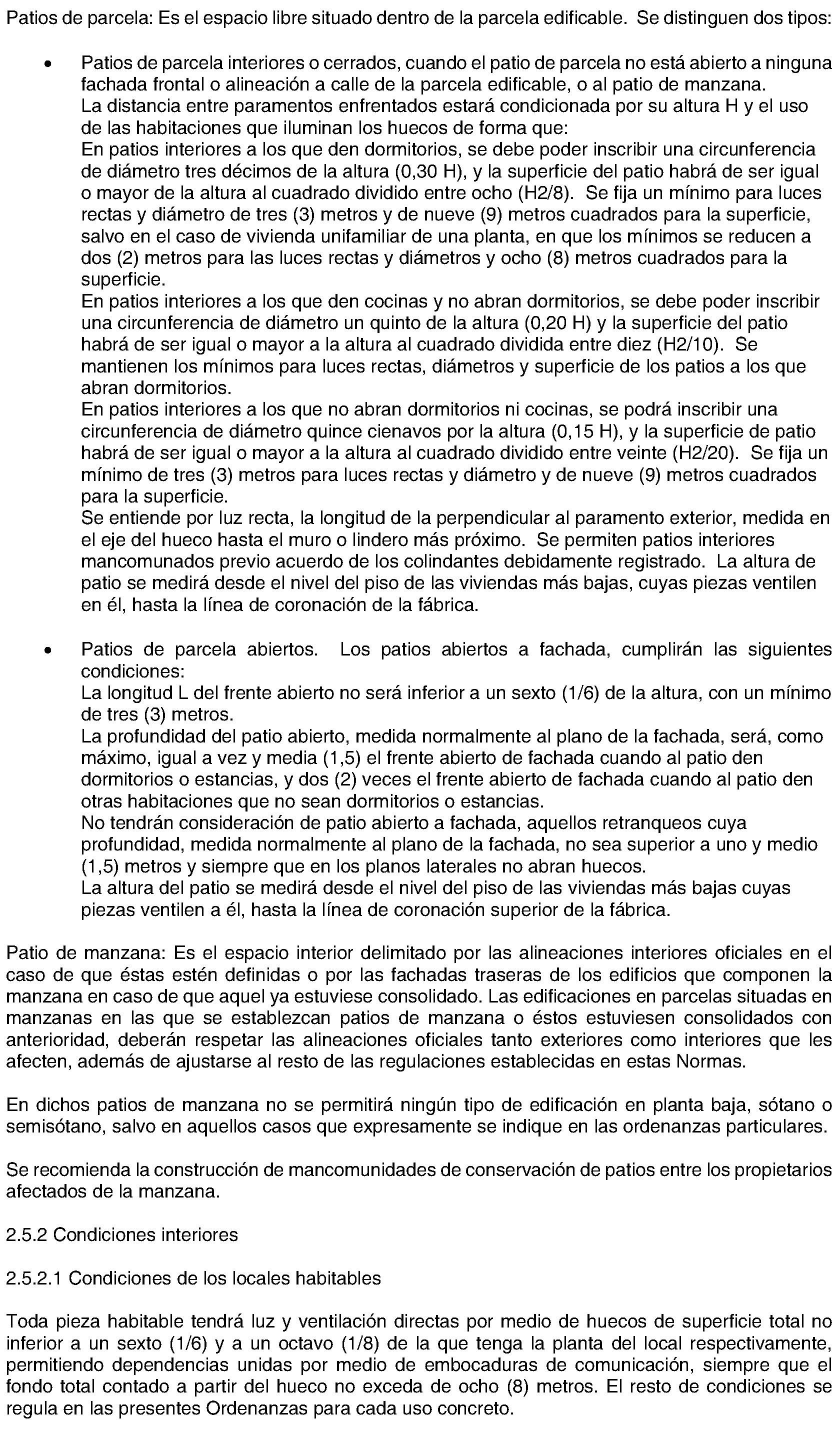 Patios de parcela: Es el espacio libre situado dentro de la parcela edificable. Se distinguen dos tipos:

• Patios de parcela interiores o cerrados, cuando el patio de parcela no está abierto a ninguna fachada frontal o alineación a calle de la parcela edificable, o al patio de manzana.
La distancia entre paramentos enfrentados estará condicionada por su altura H y el uso de las habitaciones que iluminan los huecos de forma que:
En patios interiores a los que den dormitorios, se debe poder inscribir una circunferencia de diámetro tres décimos de la altura (0,30 H), y la superficie del patio habrá de ser igual o mayor de la altura al cuadrado dividido entre ocho (H2/8). Se fija un mínimo para luces rectas y diámetro de tres (3) metros y de nueve (9) metros cuadrados para la superficie, salvo en el caso de vivienda unifamiliar de una planta, en que los mínimos se reducen a dos (2) metros para las luces rectas y diámetros y ocho (8) metros cuadrados para la superficie.
En patios interiores a los que den cocinas y no abran dormitorios, se debe poder inscribir una circunferencia de diámetro un quinto de la altura (0,20 H) y la superficie del patio habrá de ser igual o mayor a la altura al cuadrado dividida entre diez (H2/10). Se mantienen los mínimos para luces rectas, diámetros y superficie de los patios a los que abran dormitorios.
En patios interiores a los que no abran dormitorios ni cocinas, se podrá inscribir una circunferencia de diámetro quince cienavos por la altura (0,15 H), y la superficie de patio habrá de ser igual o mayor a la altura al cuadrado dividido entre veinte (H2/20). Se fija un mínimo de tres (3) metros para luces rectas y diámetro y de nueve (9) metros cuadrados para la superficie.
Se entiende por luz recta, la longitud de la perpendicular al paramento exterior, medida en el eje del hueco hasta el muro o lindero más próximo. Se permiten patios interiores mancomunados previo acuerdo de los colindantes debidamente registrado. La altura de patio se medirá desde el nivel del piso de las viviendas más bajas, cuyas piezas ventilen en él, hasta la línea de coronación de la fábrica.

• Patios de parcela abiertos. Los patios abiertos a fachada, cumplirán las siguientes condiciones:
La longitud L del frente abierto no será inferior a un sexto (1/6) de la altura, con un mínimo de tres (3) metros.
La profundidad del patio abierto, medida normalmente al plano de la fachada, será, como máximo, igual a vez y media (1,5) el frente abierto de fachada cuando al patio den dormitorios o estancias, y dos (2) veces el frente abierto de fachada cuando al patio den otras habitaciones que no sean dormitorios o estancias.
No tendrán consideración de patio abierto a fachada, aquellos retranqueos cuya profundidad, medida normalmente al plano de la fachada, no sea superior a uno y medio (1,5) metros y siempre que en los planos laterales no abran huecos.
La altura del patio se medirá desde el nivel del piso de las viviendas más bajas cuyas piezas ventilen a él, hasta la línea de coronación superior de la fábrica.

Patio de manzana: Es el espacio interior delimitado por las alineaciones interiores oficiales en el caso de que éstas estén definidas o por las fachadas traseras de los edificios que componen la manzana en caso de que aquel ya estuviese consolidado. Las edificaciones en parcelas situadas en manzanas en las que se establezcan patios de manzana o éstos estuviesen consolidados con anterioridad, deberán respetar las alineaciones oficiales tanto exteriores como interiores que les afecten, además de ajustarse al resto de las regulaciones establecidas en estas Normas.

En dichos patios de manzana no se permitirá ningún tipo de edificación en planta baja, sótano o semisótano, salvo en aquellos casos que expresamente se indique en las ordenanzas particulares.

Se recomienda la construcción de mancomunidades de conservación de patios entre los propietarios afectados de la manzana.

2.5.2 Condiciones interiores

2.5.2.1 Condiciones de los locales habitables

Toda pieza habitable tendrá luz y ventilación directas por medio de huecos de superficie total no inferior a un sexto (1/6) y a un octavo (1/8) de la que tenga la planta del local respectivamente, permitiendo dependencias unidas por medio de embocaduras de comunicación, siempre que el fondo total contado a partir del hueco no exceda de ocho (8) metros. El resto de condiciones se regula en las presentes Ordenanzas para cada uso concreto.